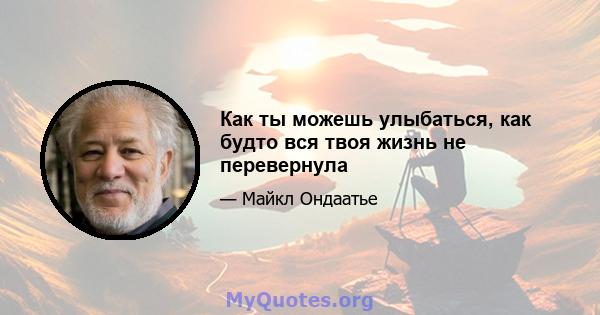 Как ты можешь улыбаться, как будто вся твоя жизнь не перевернула

— Майкл Ондаатье

MyQuotes.org